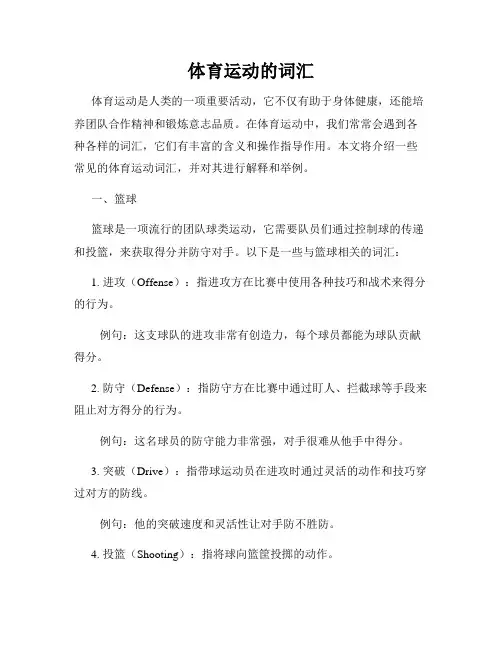 体育运动的词汇

体育运动是人类的一项重要活动，它不仅有助于身体健康，还能培养团队合作精神和锻炼意志品质。在体育运动中，我们常常会遇到各种各样的词汇，它们有丰富的含义和操作指导作用。本文将介绍一些常见的体育运动词汇，并对其进行解释和举例。

一、篮球

篮球是一项流行的团队球类运动，它需要队员们通过控制球的传递和投篮，来获取得分并防守对手。以下是一些与篮球相关的词汇：

1. 进攻（Offense）：指进攻方在比赛中使用各种技巧和战术来得分的行为。

例句：这支球队的进攻非常有创造力，每个球员都能为球队贡献得分。

2. 防守（Defense）：指防守方在比赛中通过盯人、拦截球等手段来阻止对方得分的行为。

例句：这名球员的防守能力非常强，对手很难从他手中得分。

3. 突破（Drive）：指带球运动员在进攻时通过灵活的动作和技巧穿过对方的防线。

例句：他的突破速度和灵活性让对手防不胜防。

4. 投篮（Shooting）：指将球向篮筐投掷的动作。